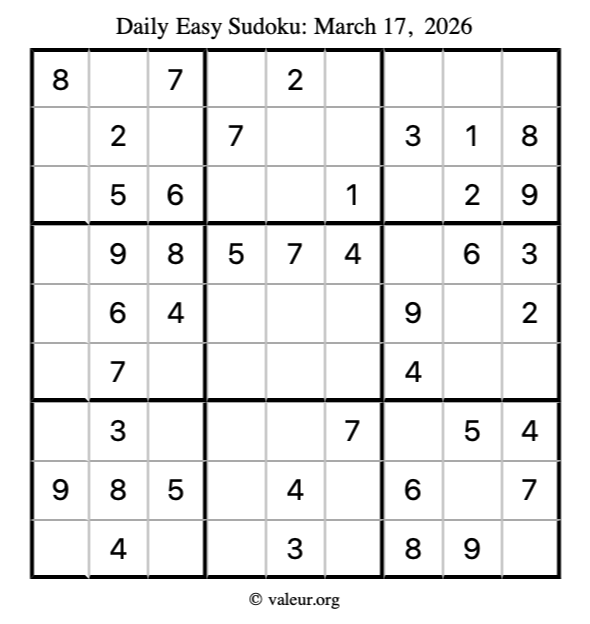 Daily Easy Sudoku: March 17, 2026

| | | | | | | | | |
|---|---|---|---|---|---|---|---|---|
| 8 | | 7 | | 2 | | | | |
| | 2 | | 7 | | | 3 | 1 | 8 |
| | 5 | 6 | | | 1 | | 2 | 9 |
| | 9 | 8 | 5 | 7 | 4 | | 6 | 3 |
| | 6 | 4 | | | | 9 | | 2 |
| | 7 | | | | | 4 | | |
| | 3 | | | | 7 | | 5 | 4 |
| 9 | 8 | 5 | | 4 | | 6 | | 7 |
| | 4 | | | 3 | | 8 | 9 | |

© valeur.org